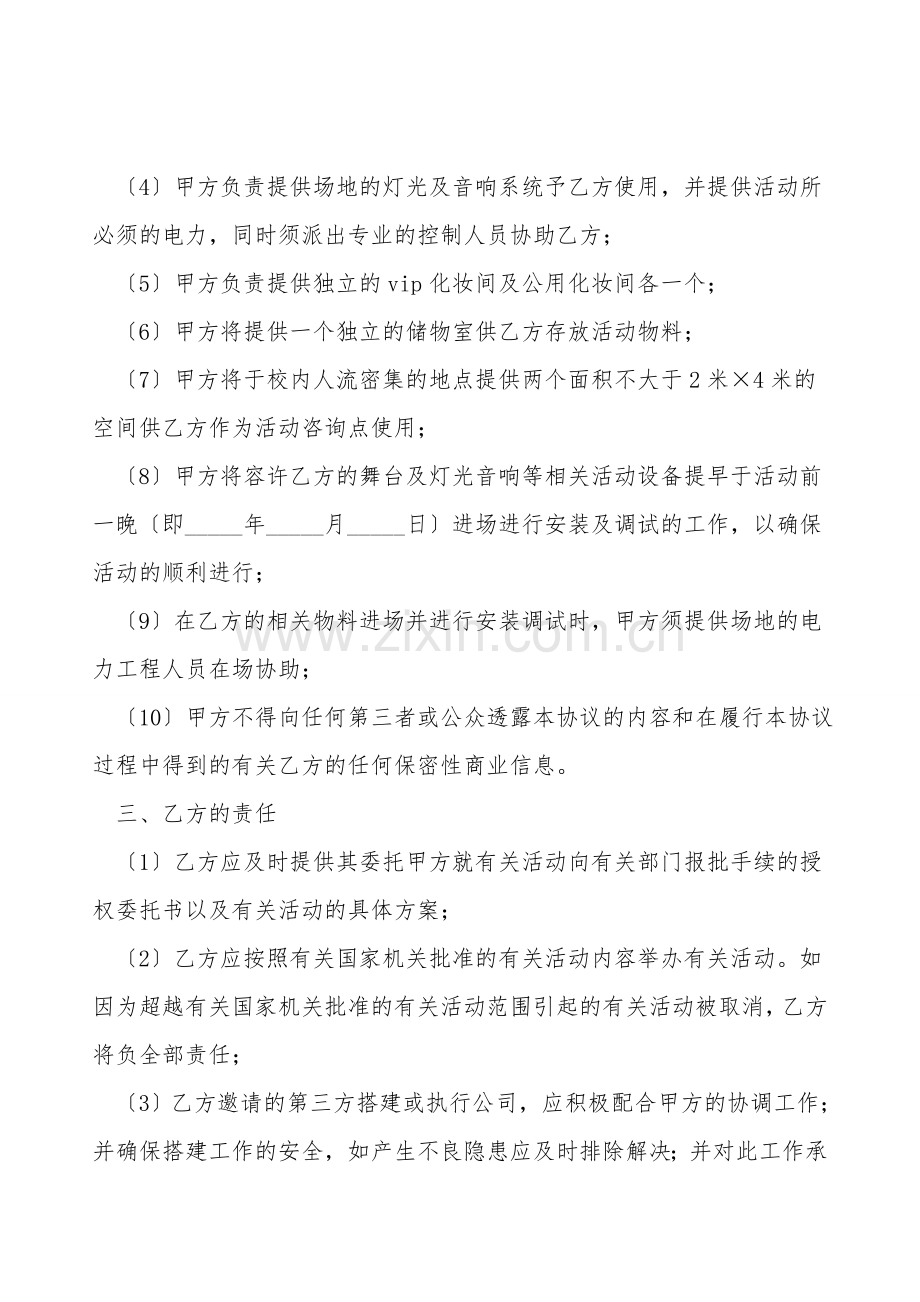 〔4〕甲方负责提供场地的灯光及音响系统予乙方使用，并提供活动所必须的电力，同时须派出专业的控制人员协助乙方；

〔5〕甲方负责提供独立的vip化妆间及公用化妆间各一个；

〔6〕甲方将提供一个独立的储物室供乙方存放活动物料；

〔7〕甲方将于校内人流密集的地点提供两个面积不大于2米×4米的空间供乙方作为活动咨询点使用；

〔8〕甲方将容许乙方的舞台及灯光音响等相关活动设备提早于活动前一晚〔即____年____月____日〕进场进行安装及调试的工作，以确保活动的顺利进行；

〔9〕在乙方的相关物料进场并进行安装调试时，甲方须提供场地的电力工程人员在场协助；

〔10〕甲方不得向任何第三者或公众透露本协议的内容和在履行本协议过程中得到的有关乙方的任何保密性商业信息。

三、乙方的责任

〔1〕乙方应及时提供其委托甲方就有关活动向有关部门报批手续的授权委托书以及有关活动的具体方案；

〔2〕乙方应按照有关国家机关批准的有关活动内容举办有关活动。如因为超越有关国家机关批准的有关活动范围引起的有关活动被取消，乙方将负全部责任；

〔3〕乙方邀请的第三方搭建或执行公司，应积极配合甲方的协调工作；并确保搭建工作的安全，如产生不良隐患应及时排除解决；并对此工作承

www.zixin.com.cn